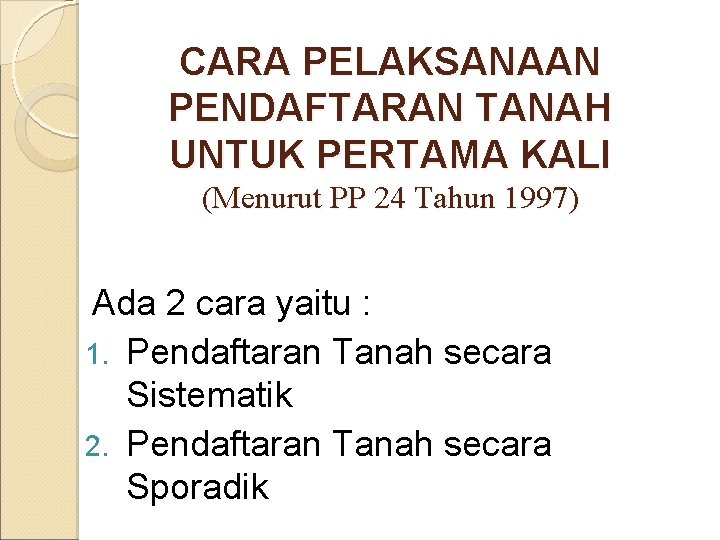 CARA PELAKSANAAN
PENDAFTARAN TANAH
UNTUK PERTAMA KALI
(Menurut PP 24 Tahun 1997)

Ada 2 cara yaitu :

1. Pendaftaran Tanah secara Sistematik
2. Pendaftaran Tanah secara Sporadik